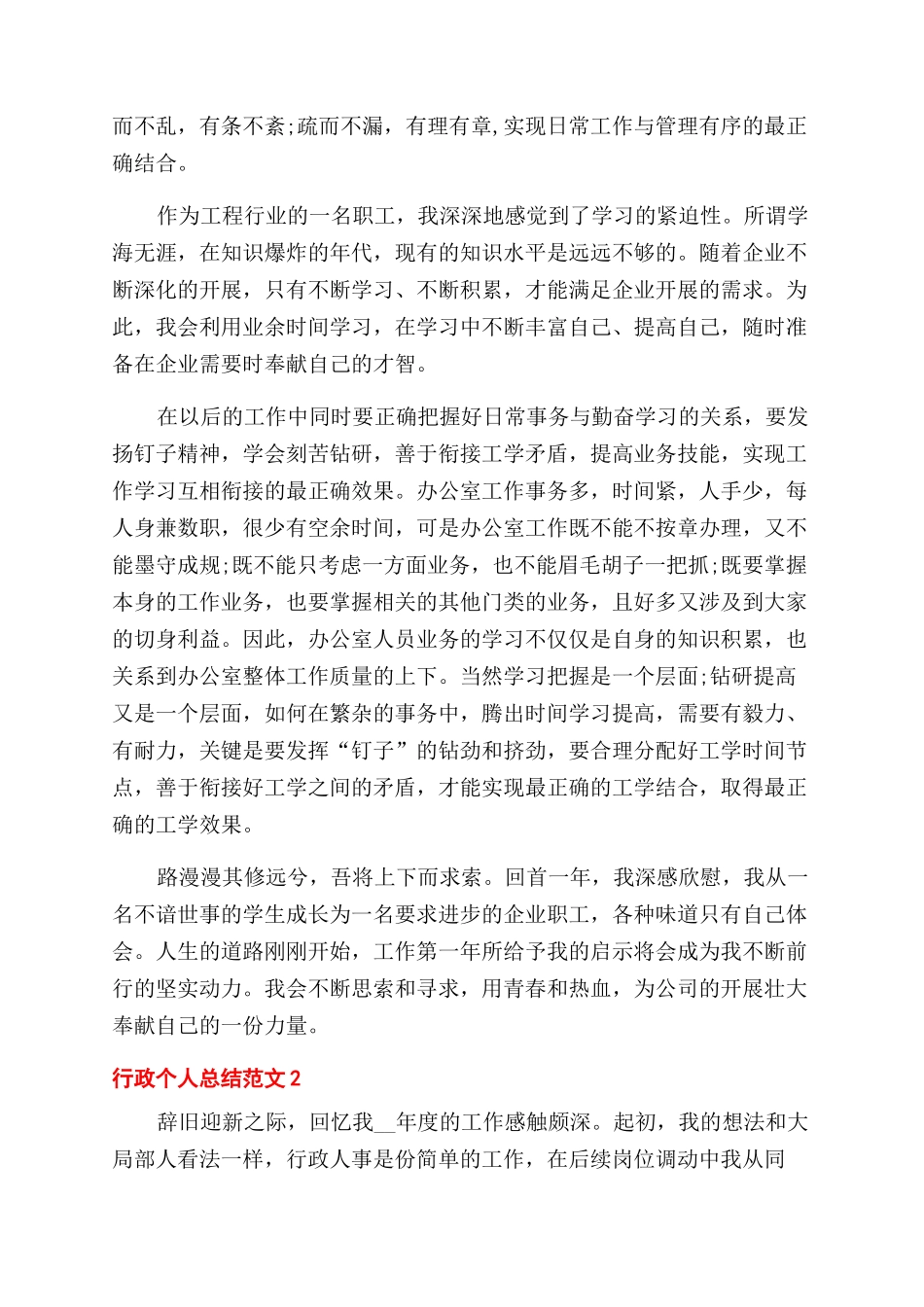 而不乱，有条不紊;疏而不漏，有理有章,实现日常工作与管理有序的最正确结合。

作为工程行业的一名职工，我深深地感觉到了学习的紧迫性。所谓学海无涯，在知识爆炸的年代，现有的知识水平是远远不够的。随着企业不断深化的开展，只有不断学习、不断积累，才能满足企业开展的需求。为此，我会利用业余时间学习，在学习中不断丰富自己、提高自己，随时准备在企业需要时奉献自己的才智。

在以后的工作中同时要正确把握好日常事务与勤奋学习的关系，要发扬钉子精神，学会刻苦钻研，善于衔接工学矛盾，提高业务技能，实现工作学习互相衔接的最正确效果。办公室工作事务多，时间紧，人手少，每人身兼数职，很少有空余时间，可是办公室工作既不能不按章办理，又不能墨守成规;既不能只考虑一方面业务，也不能眉毛胡子一把抓;既要掌握本身的工作业务，也要掌握相关的其他门类的业务，且好多又涉及到大家的切身利益。因此，办公室人员业务的学习不仅仅是自身的知识积累，也关系到办公室整体工作质量的上下。当然学习把握是一个层面;钻研提高又是一个层面，如何在繁杂的事务中，腾出时间学习提高，需要有毅力、有耐力，关键是要发挥“钉子”的钻劲和挤劲，要合理分配好工学时间节点，善于衔接好工学之间的矛盾，才能实现最正确的工学结合，取得最正确的工学效果。

路漫漫其修远兮，吾将上下而求索。回首一年，我深感欣慰，我从一名不谙世事的学生成长为一名要求进步的企业职工，各种味道只有自己体会。人生的道路刚刚开始，工作第一年所给予我的启示将会成为我不断前行的坚实动力。我会不断思索和寻求，用青春和热血，为公司的开展壮大奉献自己的一份力量。

行政个人总结范文 2

辞旧迎新之际，回忆我__年度的工作感触颇深。起初，我的想法和大局部人看法一样，行政人事是份简单的工作，在后续岗位调动中我从同